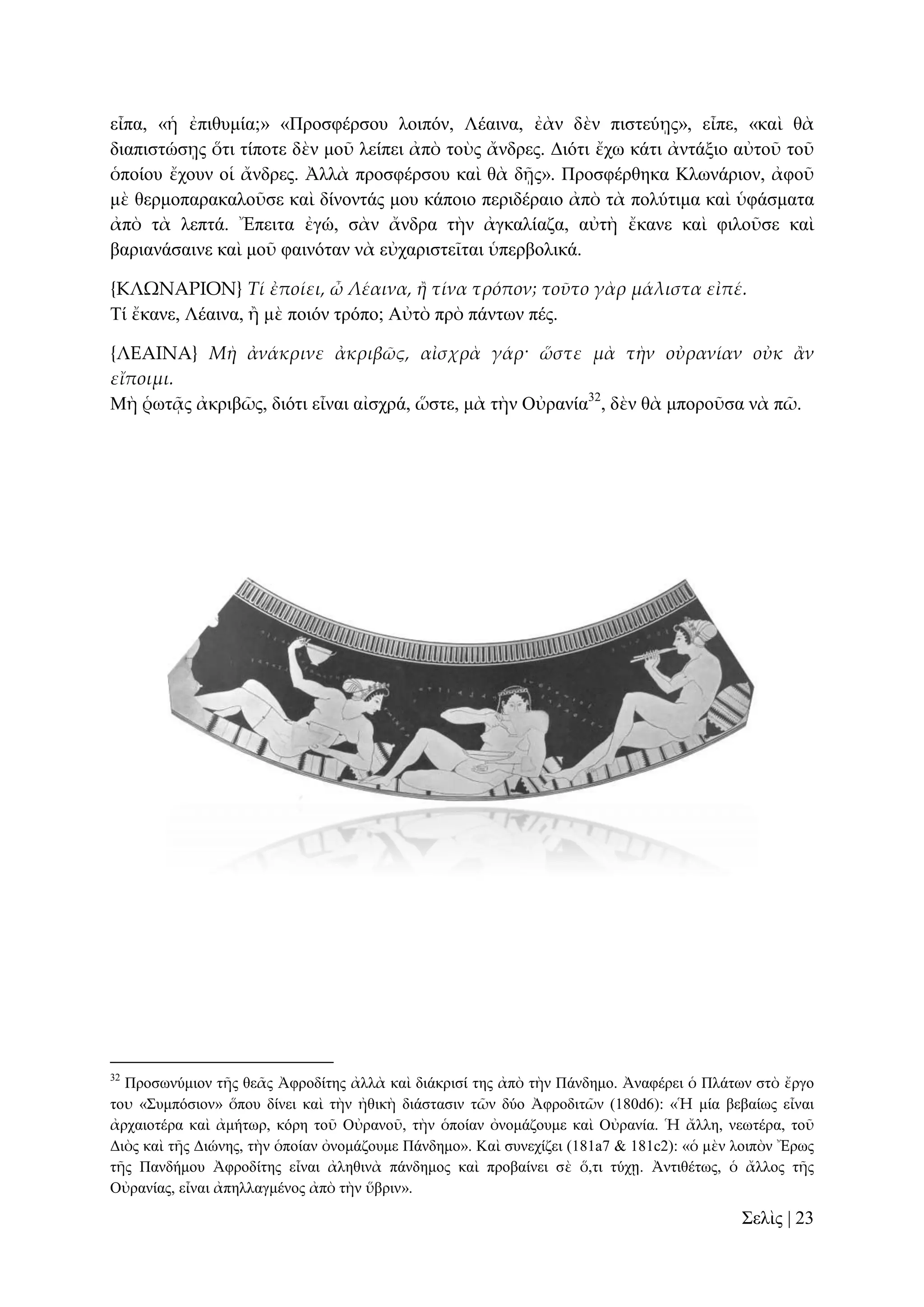 εἶπα, «ἡ ἐπιθυμία;» «Προσφέρσου λοιπόν, Λέαινα, ἐὰν δὲν πιστεύῃς», εἶπε, «καὶ θὰ διαπιστώσῃς ὅτι τίποτε δὲν μοῦ λείπει ἀπὸ τοὺς ἄνδρες. Διότι ἔχω κάτι ἀντάξιο αὐτοῦ τοῦ ὁποίου ἔχουν οἱ ἄνδρες. Ἀλλὰ προσφέρσου καὶ θὰ δῇς». Προσφέρθηκα Κλωνάριον, ἀφοῦ μὲ θερμοπαρακαλοῦσε καὶ δίνοντάς μου κάποιο περιδέραιο ἀπὸ τὰ πολύτιμα καὶ ὑφάσματα ἀπὸ τὰ λεπτά. Ἔπειτα ἐγώ, σὰν ἄνδρα τὴν ἀγκαλίαζα, αὐτὴ ἔκανε καὶ φιλοῦσε καὶ βαριανάσαινε καὶ μοῦ φαινόταν νὰ εὐχαριστεῖται ὑπερβολικά.

{ΚΛΩΝΑΡΙΟΝ} Τί ἐποίει, ὦ Λέαινα, ἢ τίνα τρόπον; τοῦτο γὰρ μάλιστα εἰπέ.
Τί ἔκανε, Λέαινα, ἢ μὲ ποιόν τρόπο; Αὐτὸ πρὸ πάντων πές.

{ΛΕΑΙΝΑ} Μὴ ἀνάκρινε ἀκριβῶς, αἰσχρὰ γάρ· ὥστε μὰ τὴν οὐρανίαν οὐκ ἂν εἴποιμι.
Μὴ ῥωτᾷς ἀκριβῶς, διότι εἶναι αἰσχρά, ὥστε, μὰ τὴν Οὐρανία$^{32}$, δὲν θὰ μποροῦσα νὰ πῶ.

$^{32}$ Προσωνύμιον τῆς θεᾶς Ἀφροδίτης ἀλλὰ καὶ διάκρισί της ἀπὸ τὴν Πάνδημο. Ἀναφέρει ὁ Πλάτων στὸ ἔργο του «Συμπόσιον» ὅπου δίνει καὶ τὴν ἠθικὴ διάστασιν τῶν δύο Ἀφροδιτῶν (180d6): «Ἡ μία βεβαίως εἶναι ἀρχαιοτέρα καὶ ἀμήτωρ, κόρη τοῦ Οὐρανοῦ, τὴν ὁποίαν ὀνομάζουμε καὶ Οὐρανία. Ἡ ἄλλη, νεωτέρα, τοῦ Διὸς καὶ τῆς Διώνης, τὴν ὁποίαν ὀνομάζουμε Πάνδημο». Καὶ συνεχίζει (181a7 & 181c2): «ὁ μὲν λοιπὸν Ἔρως τῆς Πανδήμου Ἀφροδίτης εἶναι ἀληθινὰ πάνδημος καὶ προβαίνει σὲ ὅ,τι τύχῃ. Ἀντιθέτως, ὁ ἄλλος τῆς Οὐρανίας, εἶναι ἀπηλλαγμένος ἀπὸ τὴν ὕβριν».

Σελὶς | 23